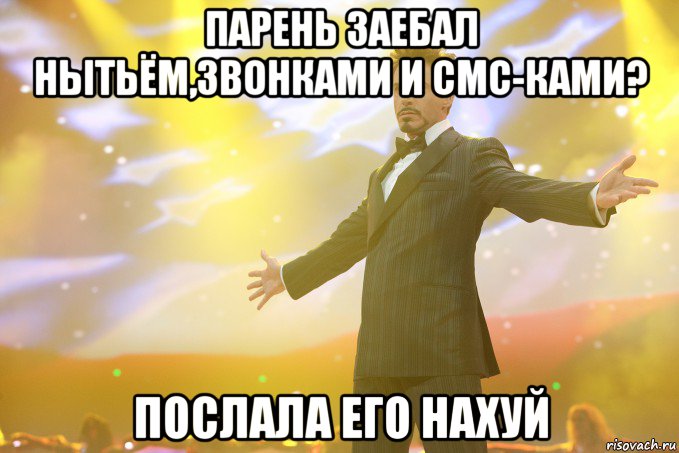 ПАРЕНЬ ЗАЕБАЛ НЫТЬЁМ,ЗВОНКАМИ И СМС-КАМИ?

ПОСЛАЛА ЕГО НАХУЙ

risovach.ru